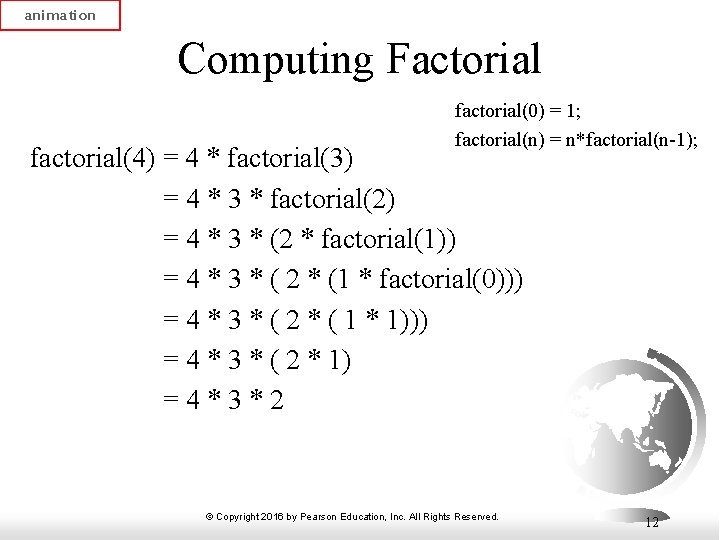 animation

Computing Factorial

factorial(0) = 1;
factorial(n) = n*factorial(n-1);

factorial(4) = 4 * factorial(3)
= 4 * 3 * factorial(2)
= 4 * 3 * (2 * factorial(1))
= 4 * 3 * ( 2 * (1 * factorial(0)))
= 4 * 3 * ( 2 * ( 1 * 1)))
= 4 * 3 * ( 2 * 1)
= 4 * 3 * 2

© Copyright 2016 by Pearson Education, Inc. All Rights Reserved.

12